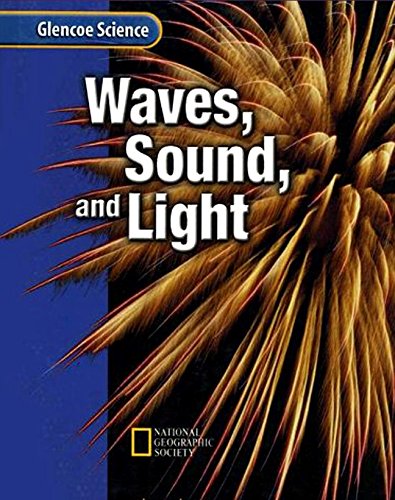 Glencoe Science

Waves, Sound, and Light

NATIONAL GEOGRAPHIC SOCIETY